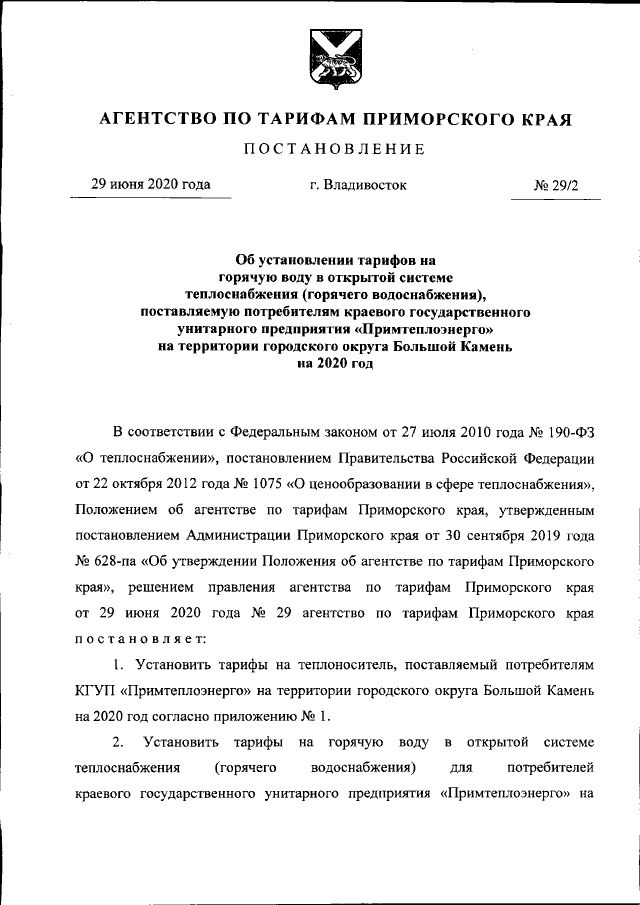 АГЕНТСТВО ПО ТАРИФАМ ПРИМОРСКОГО КРАЯ

ПОСТАНОВЛЕНИЕ

29 июня 2020 года г. Владивосток № 29/2

Об установлении тарифов на горячую воду в открытой системе теплоснабжения (горячего водоснабжения), поставляемую потребителям краевого государственного унитарного предприятия «Примтеплоэнерго» на территории городского округа Большой Камень на 2020 год

В соответствии с Федеральным законом от 27 июля 2010 года № 190-ФЗ «О теплоснабжении», постановлением Правительства Российской Федерации от 22 октября 2012 года № 1075 «О ценообразовании в сфере теплоснабжения», Положением об агентстве по тарифам Приморского края, утвержденным постановлением Администрации Приморского края от 30 сентября 2019 года № 628-па «Об утверждении Положения об агентстве по тарифам Приморского края», решением правления агентства по тарифам Приморского края от 29 июня 2020 года № 29 агентство по тарифам Приморского края постановляет:

1. Установить тарифы на теплоноситель, поставляемый потребителям КГУП «Примтеплоэнерго» на территории городского округа Большой Камень на 2020 год согласно приложению № 1.

2. Установить тарифы на горячую воду в открытой системе теплоснабжения (горячего водоснабжения) для потребителей краевого государственного унитарного предприятия «Примтеплоэнерго» на